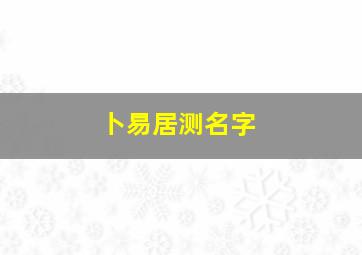 卜易居测名字